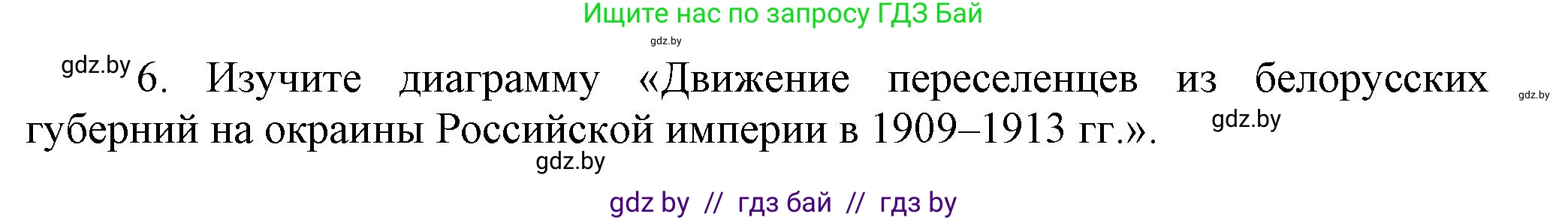 Ищите нас по запросу ГДЗ Бай

gdz.by

gdz.by 6. Изучите диаграмму «Движение переселенцев из белорусских губерний на окраины Российской империи в 1909–1913 гг.». gdz.by

gdz.by

gdz.by

gdz by // гдз бай // гдз by